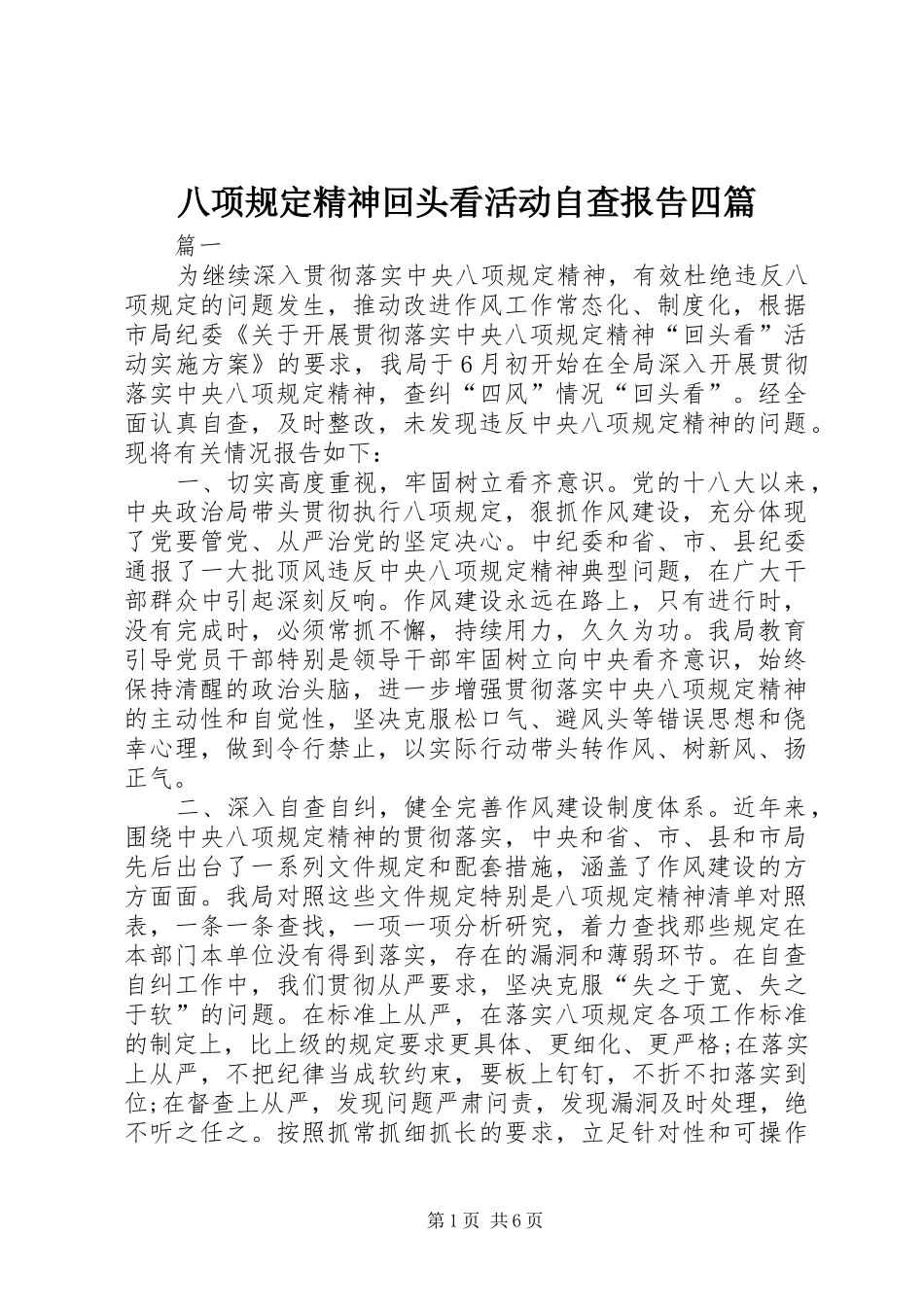 八项规定精神回头看活动自查报告四篇

篇一

为继续深入贯彻落实中央八项规定精神，有效杜绝违反八项规定的问题发生，推动改进作风工作常态化、制度化，根据市局纪委《关于开展贯彻落实中央八项规定精神“回头看”活动实施方案》的要求，我局于6月初开始在全局深入开展贯彻落实中央八项规定精神，查纠“四风”情况“回头看”。经全面认真自查，及时整改，未发现违反中央八项规定精神的问题。现将有关情况报告如下：

一、切实高度重视，牢固树立看齐意识。党的十八大以来，中央政治局带头贯彻执行八项规定，狠抓作风建设，充分体现了党要管党、从严治党的坚定决心。中纪委和省、市、县纪委通报了一大批顶风违反中央八项规定精神典型问题，在广大干部群众中引起深刻反响。作风建设永远在路上，只有进行时，没有完成时，必须常抓不懈，持续用力，久久为功。我局教育引导党员干部特别是领导干部牢固树立向中央看齐意识，始终保持清醒的政治头脑，进一步增强贯彻落实中央八项规定精神的主动性和自觉性，坚决克服松口气、避风头等错误思想和侥幸心理，做到令行禁止，以实际行动带头转作风、树新风、扬正气。

二、深入自查自纠，健全完善作风建设制度体系。近年来，围绕中央八项规定精神的贯彻落实，中央和省、市、县和市局先后出台了一系列文件规定和配套措施，涵盖了作风建设的方方面面。我局对照这些文件规定特别是八项规定精神清单对照表，一条一条查找，一项一项分析研究，着力查找那些规定在本部门本单位没有得到落实，存在的漏洞和薄弱环节。在自查自纠工作中，我们贯彻从严要求，坚决克服“失之于宽、失之于软”的问题。在标准上从严，在落实八项规定各项工作标准的制定上，比上级的规定要求更具体、更细化、更严格;在落实上从严，不把纪律当成软约束，要板上钉钉，不折不扣落实到位;在督查上从严，发现问题严肃问责，发现漏洞及时处理，绝不听之任之。按照抓常抓细抓长的要求，立足针对性和可操作

第1页 共6页